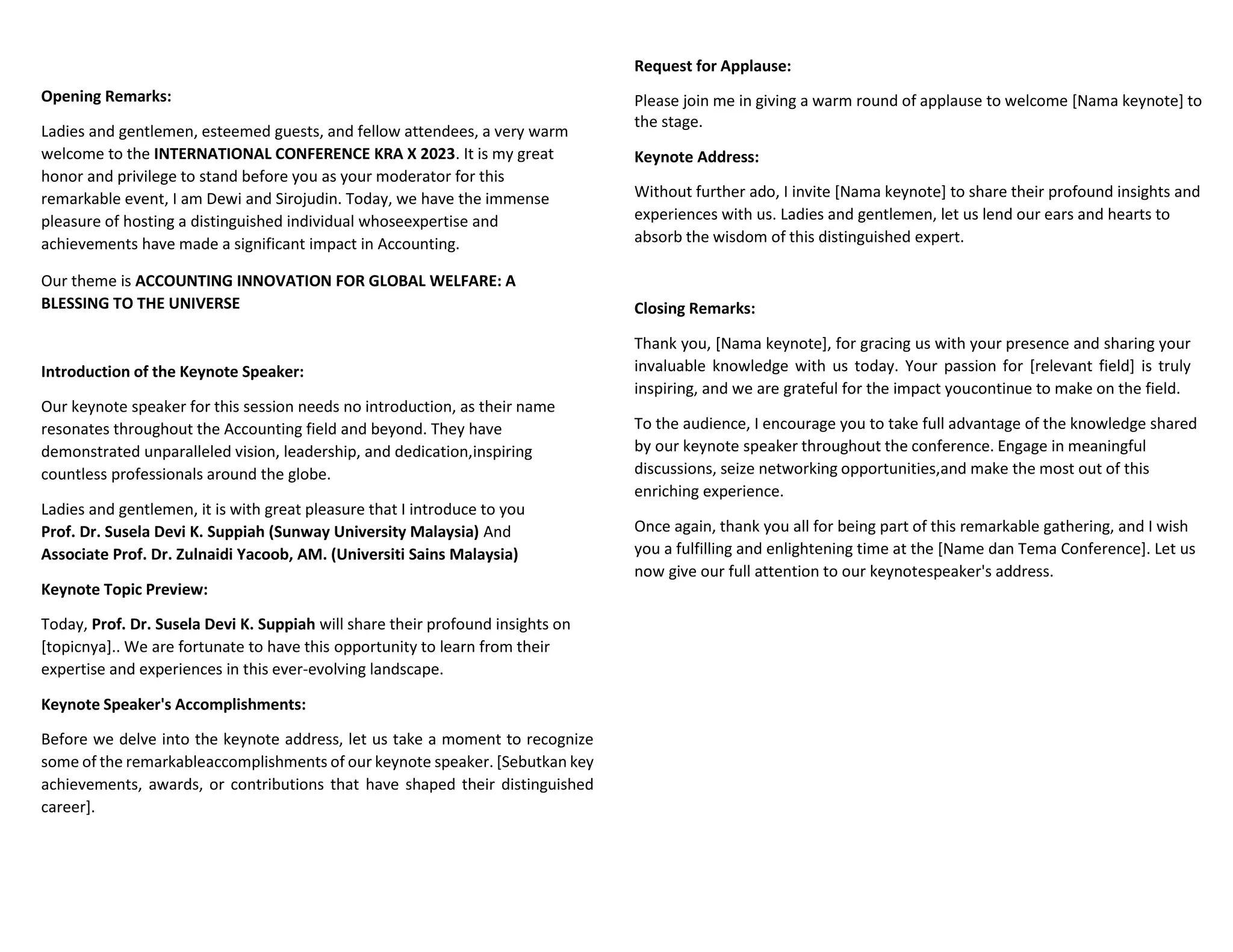 Opening Remarks:

Ladies and gentlemen, esteemed guests, and fellow attendees, a very warm welcome to the INTERNATIONAL CONFERENCE KRA X 2023. It is my great honor and privilege to stand before you as your moderator for this remarkable event, I am Dewi and Sirojudin. Today, we have the immense pleasure of hosting a distinguished individual whoseexpertise and achievements have made a significant impact in Accounting.

Our theme is ACCOUNTING INNOVATION FOR GLOBAL WELFARE: A BLESSING TO THE UNIVERSE

Introduction of the Keynote Speaker:

Our keynote speaker for this session needs no introduction, as their name resonates throughout the Accounting field and beyond. They have demonstrated unparalleled vision, leadership, and dedication,inspiring countless professionals around the globe.

Ladies and gentlemen, it is with great pleasure that I introduce to you Prof. Dr. Susela Devi K. Suppiah (Sunway University Malaysia) And Associate Prof. Dr. Zulnaidi Yacoob, AM. (Universiti Sains Malaysia)

Keynote Topic Preview:

Today, Prof. Dr. Susela Devi K. Suppiah will share their profound insights on [topicnya].. We are fortunate to have this opportunity to learn from their expertise and experiences in this ever-evolving landscape.

Keynote Speaker's Accomplishments:

Before we delve into the keynote address, let us take a moment to recognize some of the remarkableaccomplishments of our keynote speaker. [Sebutkan key achievements, awards, or contributions that have shaped their distinguished career].

Request for Applause:

Please join me in giving a warm round of applause to welcome [Nama keynote] to the stage.

Keynote Address:

Without further ado, I invite [Nama keynote] to share their profound insights and experiences with us. Ladies and gentlemen, let us lend our ears and hearts to absorb the wisdom of this distinguished expert.

Closing Remarks:

Thank you, [Nama keynote], for gracing us with your presence and sharing your invaluable knowledge with us today. Your passion for [relevant field] is truly inspiring, and we are grateful for the impact youcontinue to make on the field.

To the audience, I encourage you to take full advantage of the knowledge shared by our keynote speaker throughout the conference. Engage in meaningful discussions, seize networking opportunities,and make the most out of this enriching experience.

Once again, thank you all for being part of this remarkable gathering, and I wish you a fulfilling and enlightening time at the [Name dan Tema Conference]. Let us now give our full attention to our keynotespeaker's address.